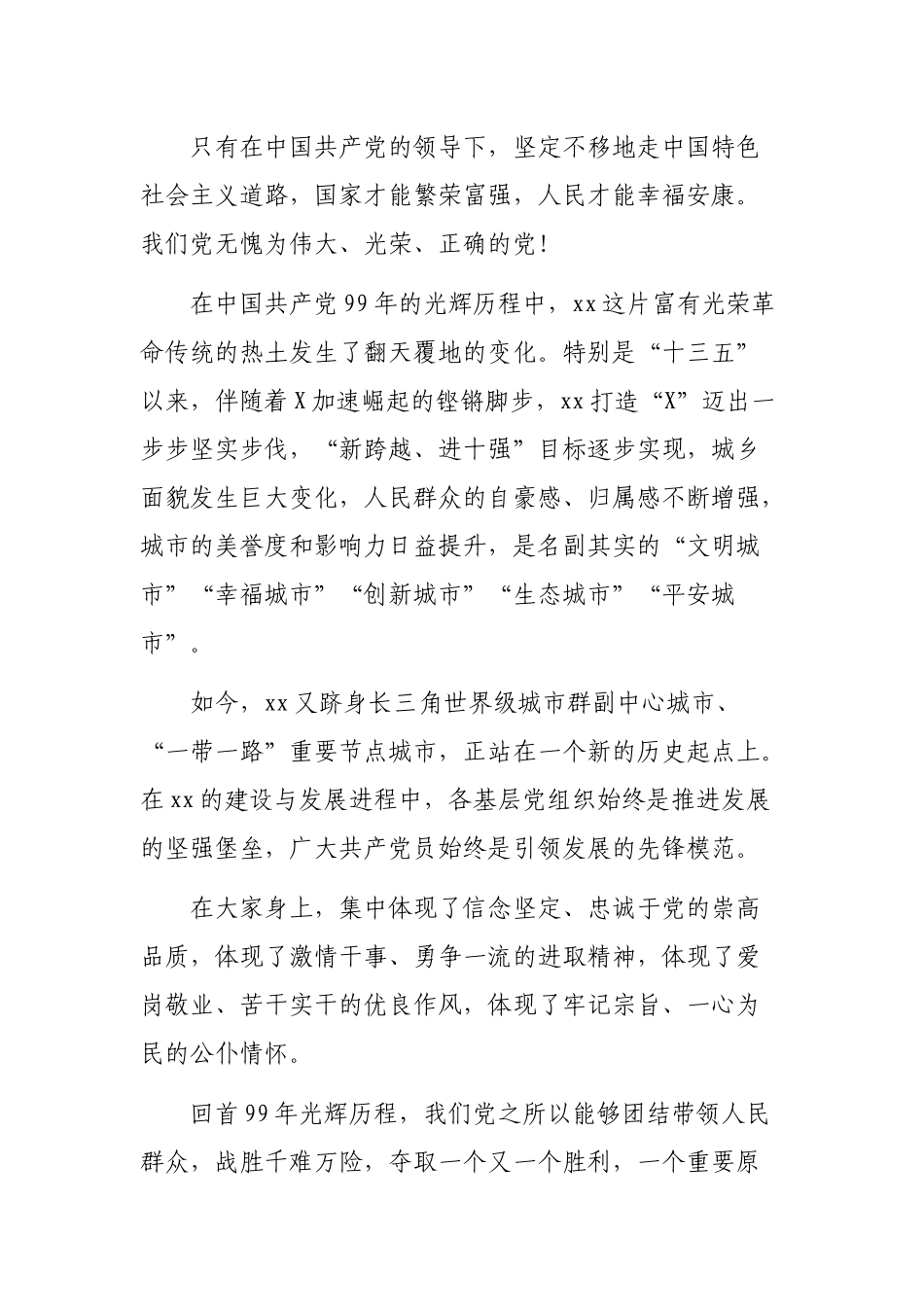 只有在中国共产党的领导下，坚定不移地走中国特色社会主义道路，国家才能繁荣富强，人民才能幸福安康。我们党无愧为伟大、光荣、正确的党！

在中国共产党99年的光辉历程中，xx这片富有光荣革命传统的热土发生了翻天覆地的变化。特别是“十三五”以来，伴随着X加速崛起的铿锵脚步，xx打造“X”迈出一步步坚实步伐，“新跨越、进十强”目标逐步实现，城乡面貌发生巨大变化，人民群众的自豪感、归属感不断增强，城市的美誉度和影响力日益提升，是名副其实的“文明城市”“幸福城市”“创新城市”“生态城市”“平安城市”。

如今，xx又跻身长三角世界级城市群副中心城市、“一带一路”重要节点城市，正站在一个新的历史起点上。在xx的建设与发展进程中，各基层党组织始终是推进发展的坚强堡垒，广大共产党员始终是引领发展的先锋模范。

在大家身上，集中体现了信念坚定、忠诚于党的崇高品质，体现了激情干事、勇争一流的进取精神，体现了爱岗敬业、苦干实干的优良作风，体现了牢记宗旨、一心为民的公仆情怀。

回首99年光辉历程，我们党之所以能够团结带领人民群众，战胜千难万险，夺取一个又一个胜利，一个重要原